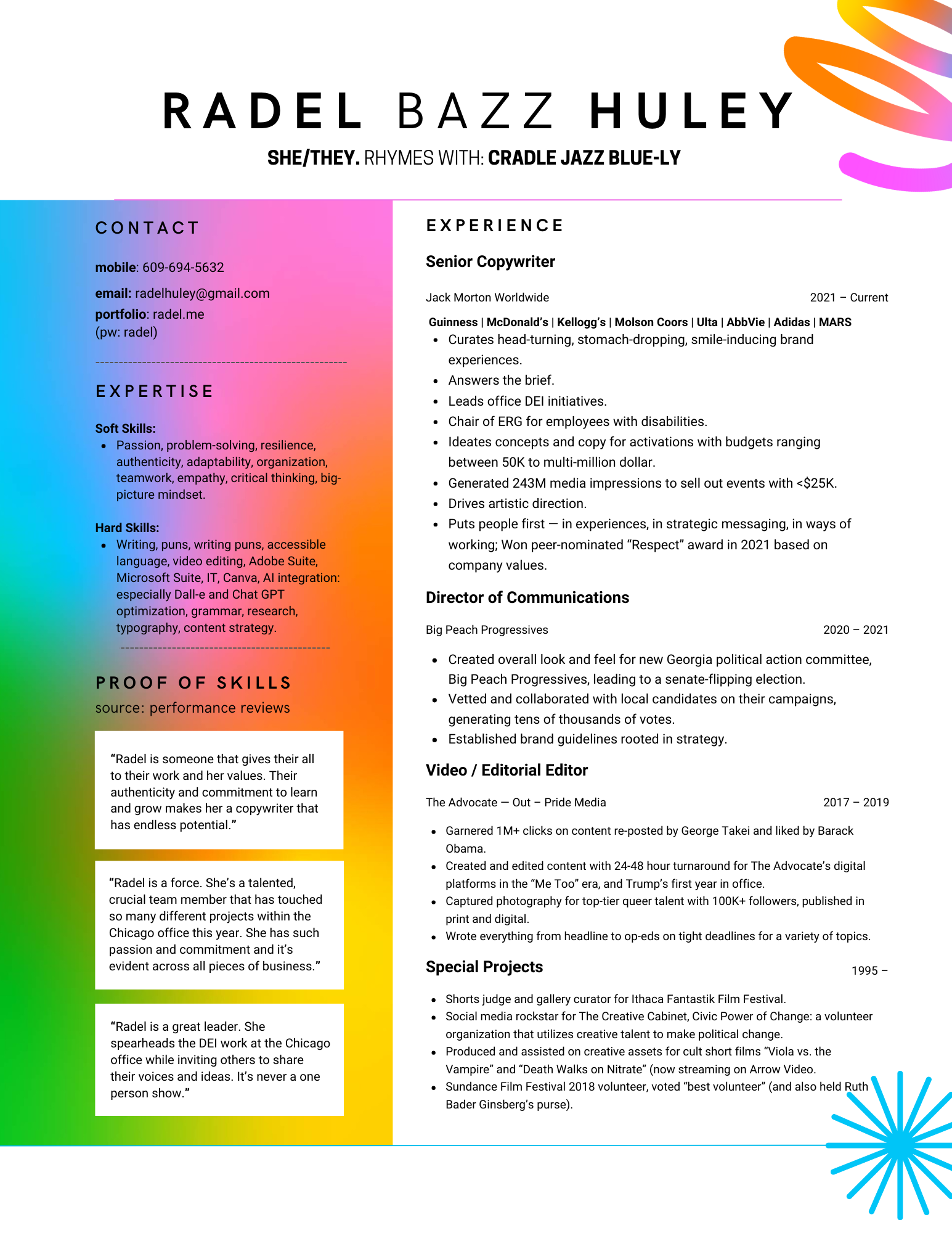 RADEL BAZZ HULEY

SHE/THEY. RHYMES WITH: CRADLE JAZZ BLUE-LY

CONTACT

mobile: 609-694-5632

email: radelhuley@gmail.com

portfolio: radel.me
(pw: radel)

EXPERTISE

Soft Skills:
- Passion, problem-solving, resilience, authenticity, adaptability, organization, teamwork, empathy, critical thinking, big-picture mindset.

Hard Skills:
- Writing, puns, writing puns, accessible language, video editing, Adobe Suite, Microsoft Suite, IT, Canva, AI integration: especially Dall-e and Chat GPT optimization, grammar, research, typography, content strategy.

PROOF OF SKILLS
source: performance reviews

“Radel is someone that gives their all to their work and her values. Their authenticity and commitment to learn and grow makes her a copywriter that has endless potential.”

“Radel is a force. She’s a talented, crucial team member that has touched so many different projects within the Chicago office this year. She has such passion and commitment and it’s evident across all pieces of business.”

“Radel is a great leader. She spearheads the DEI work at the Chicago office while inviting others to share their voices and ideas. It’s never a one person show.”

EXPERIENCE

Senior Copywriter

Jack Morton Worldwide 2021 – Current

Guinness | McDonald’s | Kellogg’s | Molson Coors | Ulta | AbbVie | Adidas | MARS
- Curates head-turning, stomach-dropping, smile-inducing brand experiences.
- Answers the brief.
- Leads office DEI initiatives.
- Chair of ERG for employees with disabilities.
- Ideates concepts and copy for activations with budgets ranging between 50K to multi-million dollar.
- Generated 243M media impressions to sell out events with <$25K.
- Drives artistic direction.
- Puts people first — in experiences, in strategic messaging, in ways of working; Won peer-nominated “Respect” award in 2021 based on company values.

Director of Communications

Big Peach Progressives 2020 – 2021

- Created overall look and feel for new Georgia political action committee, Big Peach Progressives, leading to a senate-flipping election.
- Vetted and collaborated with local candidates on their campaigns, generating tens of thousands of votes.
- Established brand guidelines rooted in strategy.

Video / Editorial Editor

The Advocate — Out – Pride Media 2017 – 2019

- Garnered 1M+ clicks on content re-posted by George Takei and liked by Barack Obama.
- Created and edited content with 24-48 hour turnaround for The Advocate’s digital platforms in the “Me Too” era, and Trump’s first year in office.
- Captured photography for top-tier queer talent with 100K+ followers, published in print and digital.
- Wrote everything from headline to op-eds on tight deadlines for a variety of topics.

Special Projects 1995 –

- Shorts judge and gallery curator for Ithaca Fantastik Film Festival.
- Social media rockstar for The Creative Cabinet, Civic Power of Change: a volunteer organization that utilizes creative talent to make political change.
- Produced and assisted on creative assets for cult short films “Viola vs. the Vampire” and “Death Walks on Nitrate” (now streaming on Arrow Video.
- Sundance Film Festival 2018 volunteer, voted “best volunteer” (and also held Ruth Bader Ginsberg’s purse).